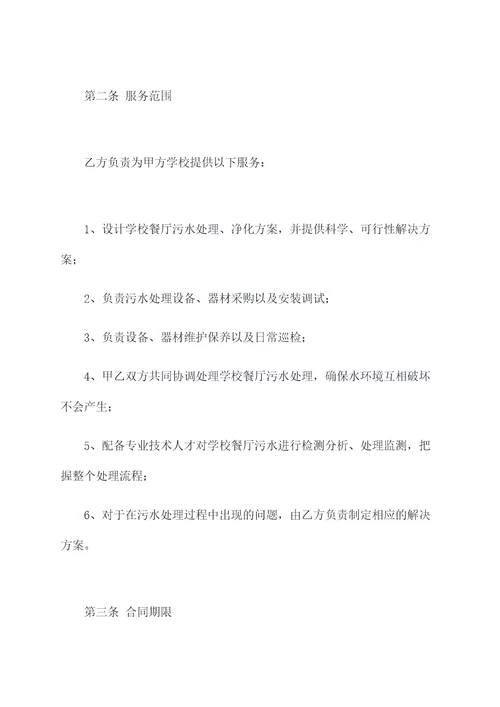 第二条 服务范围

乙方负责为甲方学校提供以下服务：

1、设计学校餐厅污水处理、净化方案，并提供科学、可行性解决方案；

2、负责污水处理设备、器材采购以及安装调试；

3、负责设备、器材维护保养以及日常巡检；

4、甲乙双方共同协调处理学校餐厅污水处理，确保水环境互相破坏不会产生；

5、配备专业技术人才对学校餐厅污水进行检测分析、处理监测，把握整个处理流程；

6、对于在污水处理过程中出现的问题，由乙方负责制定相应的解决方案。

第三条 合同期限